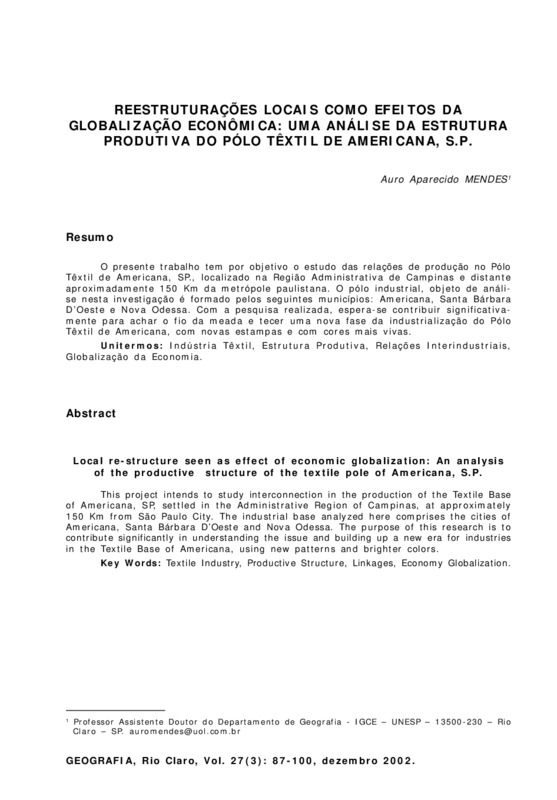 REESTRUTURAÇÕES LOCAIS COMO EFEITOS DA GLOBALIZAÇÃO ECONÔMICA: UMA ANÁLISE DA ESTRUTURA PRODUTIVA DO PÓLO TÊXTIL DE AMERICANA, S.P.

Auro Aparecido MENDES$^1$

Resumo

O presente trabalho tem por objetivo o estudo das relações de produção no Pólo Têxtil de Americana, SP., localizado na Região Administrativa de Campinas e distante aproximadamente 150 Km da metrópole paulistana. O pólo industrial, objeto de análise nesta investigação é formado pelos seguintes municípios: Americana, Santa Bárbara D'Oeste e Nova Odessa. Com a pesquisa realizada, espera-se contribuir significativamente para achar o fio da meada e tecer uma nova fase da industrialização do Pólo Têxtil de Americana, com novas estampas e com cores mais vivas.

Unitermos: Indústria Têxtil, Estrutura Produtiva, Relações Interindustriais, Globalização da Economia.

Abstract

Local re-structure seen as effect of economic globalization: An analysis of the productive structure of the textile pole of Americana, S.P.

This project intends to study interconnection in the production of the Textile Base of Americana, SP, settled in the Administrative Region of Campinas, at approximately 150 Km from São Paulo City. The industrial base analyzed here comprises the cities of Americana, Santa Bárbara D'Oeste and Nova Odessa. The purpose of this research is to contribute significantly in understanding the issue and building up a new era for industries in the Textile Base of Americana, using new patterns and brighter colors.

Key Words: Textile Industry, Productive Structure, Linkages, Economy Globalization.

$^1$ Professor Assistente Doutor do Departamento de Geografia - IGCE – UNESP – 13500-230 – Rio Claro – SP. auromendes@uol.com.br

GEOGRAFIA, Rio Claro, Vol. 27(3): 87-100, dezembro 2002.